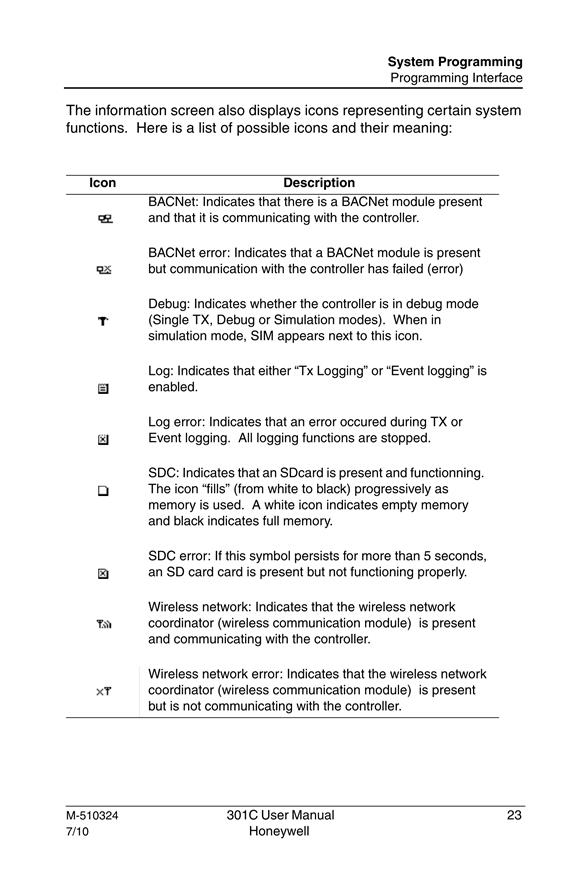 System Programming
Programming Interface

The information screen also displays icons representing certain system functions.  Here is a list of possible icons and their meaning:

| Icon | Description |
|---|---|
|  | BACNet: Indicates that there is a BACNet module present and that it is communicating with the controller. |
|  | BACNet error: Indicates that a BACNet module is present but communication with the controller has failed (error) |
|  | Debug: Indicates whether the controller is in debug mode (Single TX, Debug or Simulation modes).  When in simulation mode, SIM appears next to this icon. |
|  | Log: Indicates that either “Tx Logging” or “Event logging” is enabled. |
|  | Log error: Indicates that an error occured during TX or Event logging.  All logging functions are stopped. |
|  | SDC: Indicates that an SDcard is present and functionning. The icon “fills” (from white to black) progressively as memory is used.  A white icon indicates empty memory and black indicates full memory. |
|  | SDC error: If this symbol persists for more than 5 seconds, an SD card card is present but not functioning properly. |
|  | Wireless network: Indicates that the wireless network coordinator (wireless communication module)  is present and communicating with the controller. |
|  | Wireless network error: Indicates that the wireless network coordinator (wireless communication module)  is present but is not communicating with the controller. |

M-510324
7/10

301C User Manual
Honeywell

23